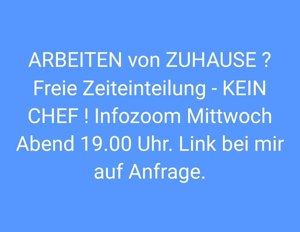 ARBEITEN von ZUHAUSE ? Freie Zeiteinteilung - KEIN CHEF ! Infozoom Mittwoch Abend 19.00 Uhr. Link bei mir auf Anfrage.